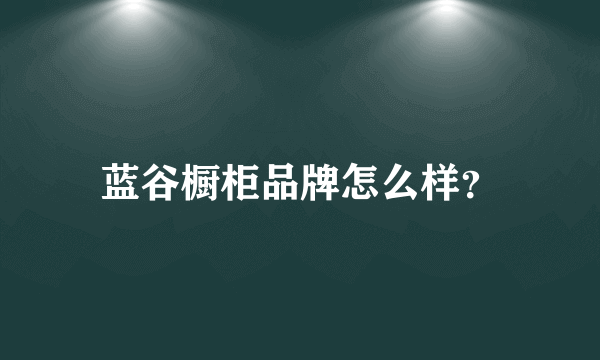 蓝谷橱柜品牌怎么样?